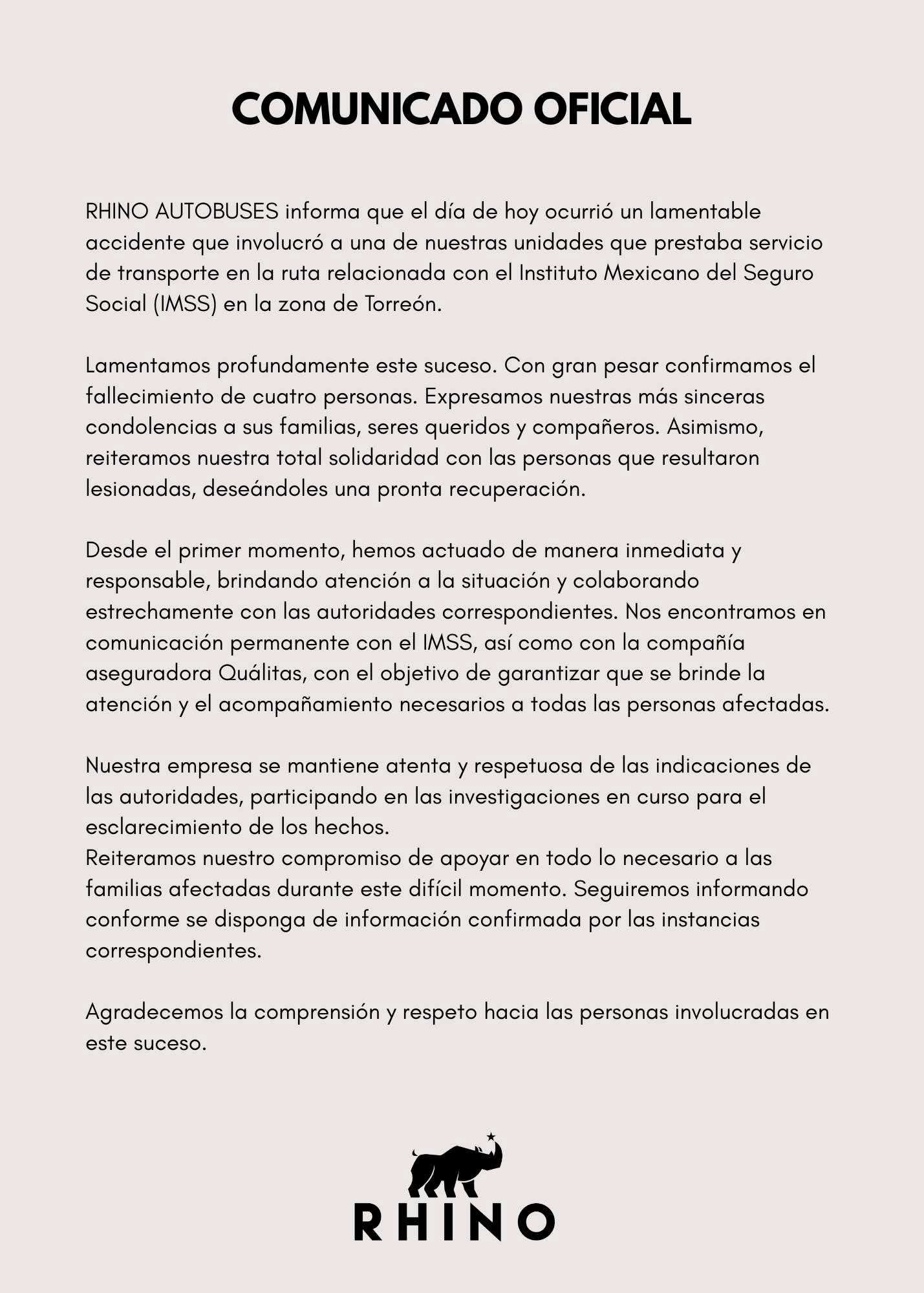 COMUNICADO OFICIAL

RHINO AUTOBUSES informa que el día de hoy ocurrió un lamentable accidente que involucró a una de nuestras unidades que prestaba servicio de transporte en la ruta relacionada con el Instituto Mexicano del Seguro Social (IMSS) en la zona de Torreón.

Lamentamos profundamente este suceso. Con gran pesar confirmamos el fallecimiento de cuatro personas. Expresamos nuestras más sinceras condolencias a sus familias, seres queridos y compañeros. Asimismo, reiteramos nuestra total solidaridad con las personas que resultaron lesionadas, deseándoles una pronta recuperación.

Desde el primer momento, hemos actuado de manera inmediata y responsable, brindando atención a la situación y colaborando estrechamente con las autoridades correspondientes. Nos encontramos en comunicación permanente con el IMSS, así como con la compañía aseguradora Quálitas, con el objetivo de garantizar que se brinde la atención y el acompañamiento necesarios a todas las personas afectadas.

Nuestra empresa se mantiene atenta y respetuosa de las indicaciones de las autoridades, participando en las investigaciones en curso para el esclarecimiento de los hechos.
Reiteramos nuestro compromiso de apoyar en todo lo necesario a las familias afectadas durante este difícil momento. Seguiremos informando conforme se disponga de información confirmada por las instancias correspondientes.

Agradecemos la comprensión y respeto hacia las personas involucradas en este suceso.

RHINO